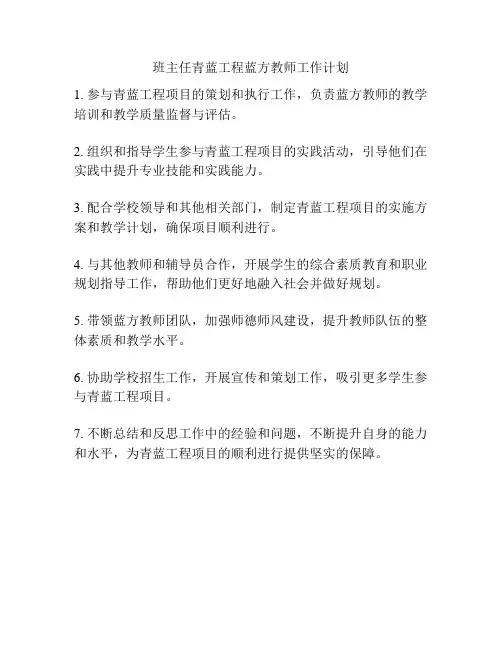 班主任青蓝工程蓝方教师工作计划

1. 参与青蓝工程项目的策划和执行工作，负责蓝方教师的教学培训和教学质量监督与评估。

2. 组织和指导学生参与青蓝工程项目的实践活动，引导他们在实践中提升专业技能和实践能力。

3. 配合学校领导和其他相关部门，制定青蓝工程项目的实施方案和教学计划，确保项目顺利进行。

4. 与其他教师和辅导员合作，开展学生的综合素质教育和职业规划指导工作，帮助他们更好地融入社会并做好规划。

5. 带领蓝方教师团队，加强师德师风建设，提升教师队伍的整体素质和教学水平。

6. 协助学校招生工作，开展宣传和策划工作，吸引更多学生参与青蓝工程项目。

7. 不断总结和反思工作中的经验和问题，不断提升自身的能力和水平，为青蓝工程项目的顺利进行提供坚实的保障。